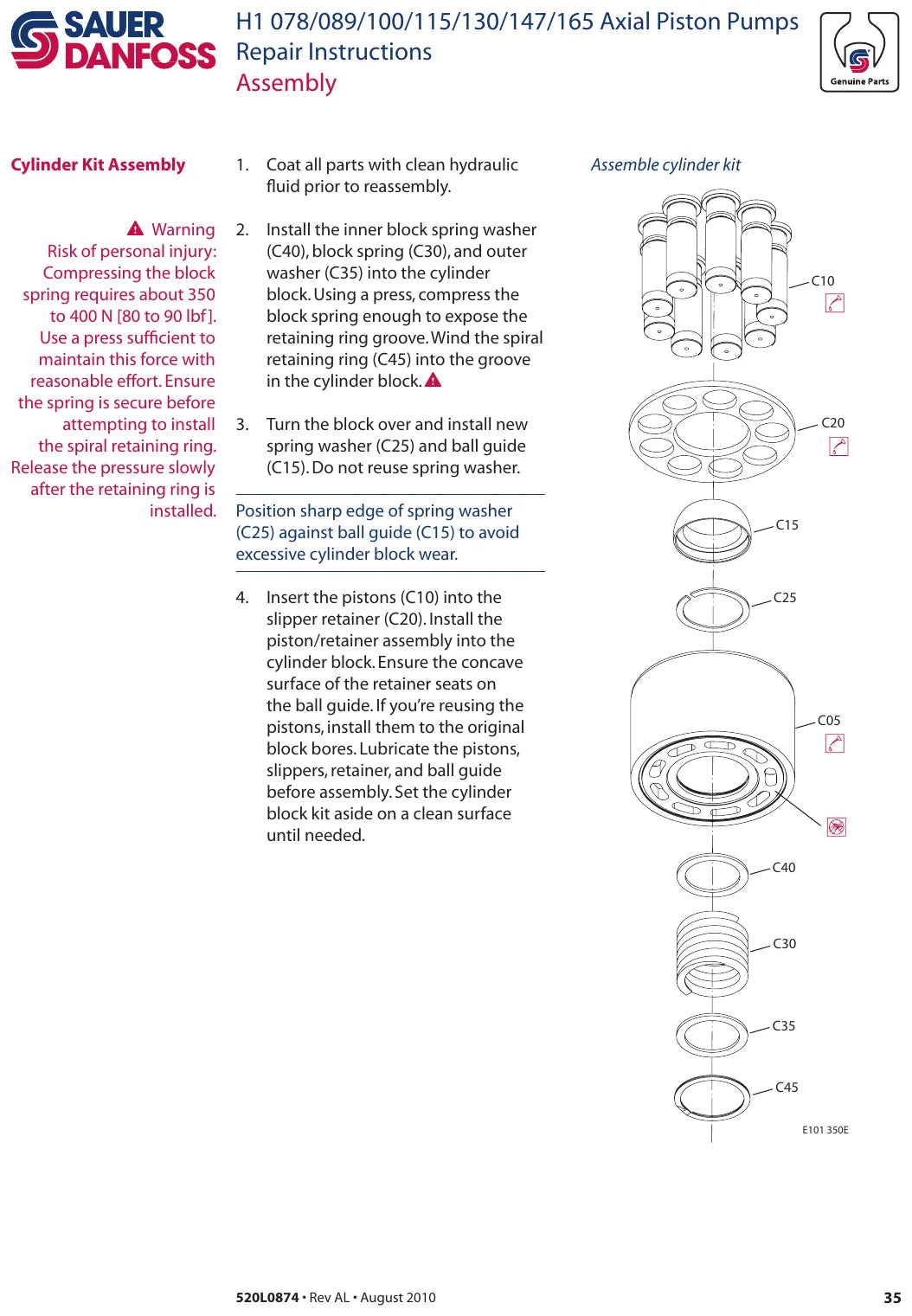 SAUER DANFOSS

H1 078/089/100/115/130/147/165 Axial Piston Pumps
Repair Instructions
Assembly

Genuine Parts

Cylinder Kit Assembly

Warning
Risk of personal injury: Compressing the block spring requires about 350 to 400 N [80 to 90 lbf]. Use a press sufficient to maintain this force with reasonable effort. Ensure the spring is secure before attempting to install the spiral retaining ring. Release the pressure slowly after the retaining ring is installed.

1. Coat all parts with clean hydraulic fluid prior to reassembly.

2. Install the inner block spring washer (C40), block spring (C30), and outer washer (C35) into the cylinder block. Using a press, compress the block spring enough to expose the retaining ring groove. Wind the spiral retaining ring (C45) into the groove in the cylinder block.

3. Turn the block over and install new spring washer (C25) and ball guide (C15). Do not reuse spring washer.

Position sharp edge of spring washer (C25) against ball guide (C15) to avoid excessive cylinder block wear.

4. Insert the pistons (C10) into the slipper retainer (C20). Install the piston/retainer assembly into the cylinder block. Ensure the concave surface of the retainer seats on the ball guide. If you're reusing the pistons, install them to the original block bores. Lubricate the pistons, slippers, retainer, and ball guide before assembly. Set the cylinder block kit aside on a clean surface until needed.

Assemble cylinder kit

C10
C20
C15
C25
C05
C40
C30
C35
C45
E101 350E

520L0874 • Rev AL • August 2010

35